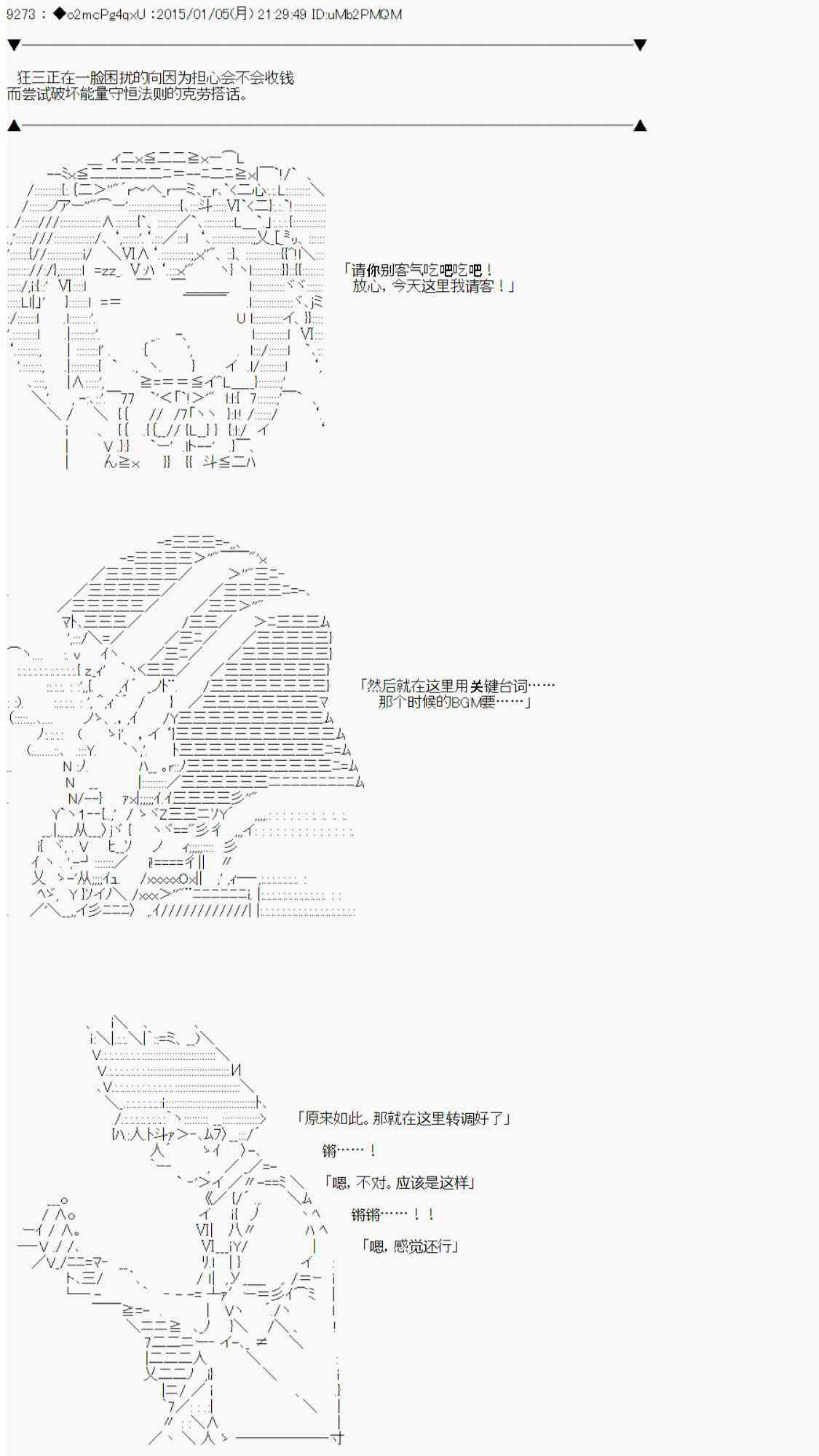 9273 : ◆o2mcPg4qxU :2015/01/05(月) 21:29:49 ID:uMb2PMQM

狂三正在一脸困扰的向因为担心会不会收钱而尝试破坏能量守恒法则的克劳搭话。

「请你别客气吃吧吃吧！
放心，今天这里我请客！」

「然后就在这里用关键台词……
那个时候的BGM要……」

「原来如此。那就在这里转调好了」

锵……！

「嗯，不对。应该是这样」

锵锵……！！

「嗯，感觉还行」